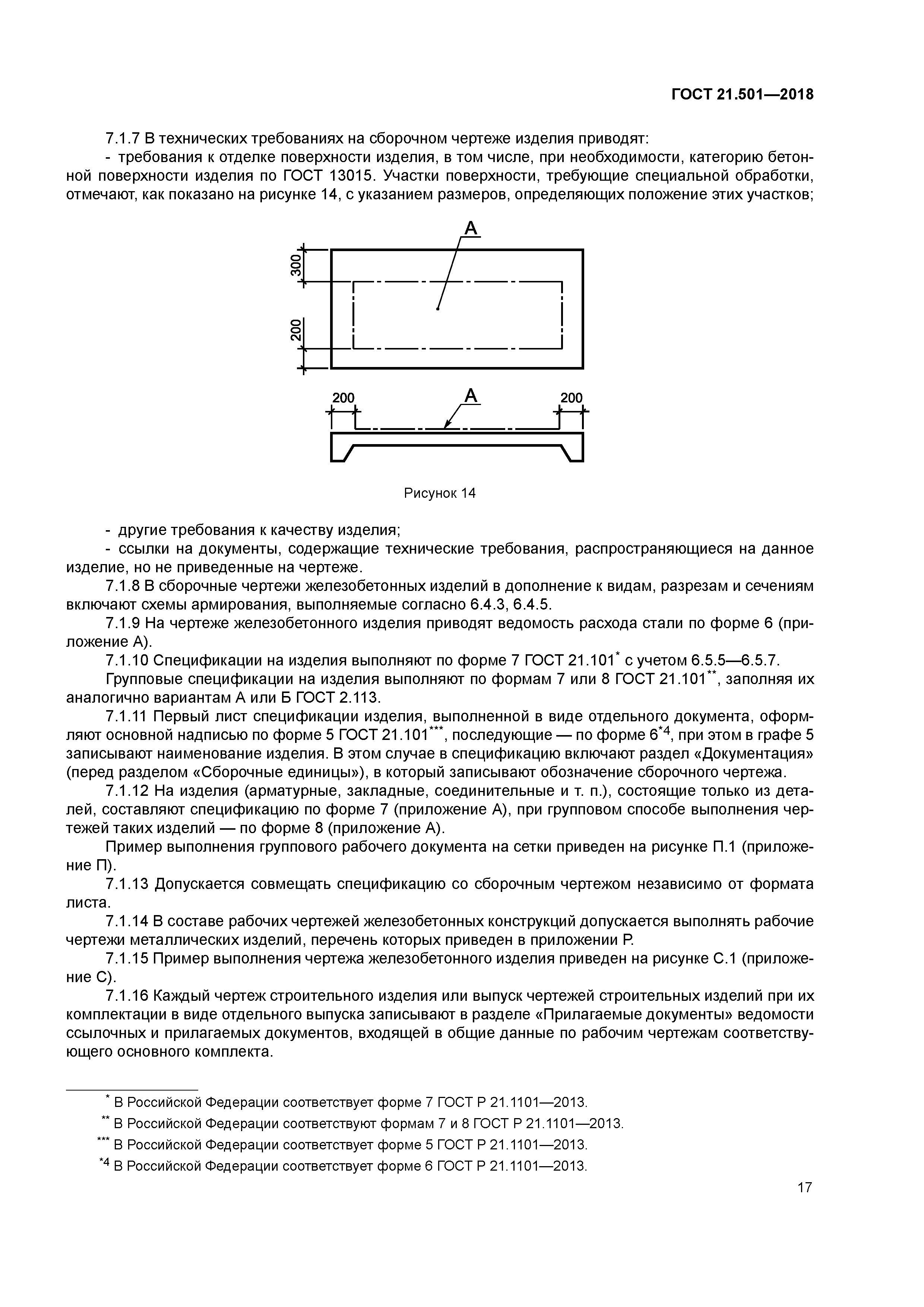 ГОСТ 21.501—2018

7.1.7 В технических требованиях на сборочном чертеже изделия приводят:

- требования к отделке поверхности изделия, в том числе, при необходимости, категорию бетонной поверхности изделия по ГОСТ 13015. Участки поверхности, требующие специальной обработки, отмечают, как показано на рисунке 14, с указанием размеров, определяющих положение этих участков;

А
300
200
200
А
200

Рисунок 14

- другие требования к качеству изделия;

- ссылки на документы, содержащие технические требования, распространяющиеся на данное изделие, но не приведенные на чертеже.

7.1.8 В сборочные чертежи железобетонных изделий в дополнение к видам, разрезам и сечениям включают схемы армирования, выполняемые согласно 6.4.3, 6.4.5.

7.1.9 На чертеже железобетонного изделия приводят ведомость расхода стали по форме 6 (приложение А).

7.1.10 Спецификации на изделия выполняют по форме 7 ГОСТ 21.101$^{*}$ с учетом 6.5.5—6.5.7.

Групповые спецификации на изделия выполняют по формам 7 или 8 ГОСТ 21.101$^{**}$, заполняя их аналогично вариантам А или Б ГОСТ 2.113.

7.1.11 Первый лист спецификации изделия, выполненной в виде отдельного документа, оформляют основной надписью по форме 5 ГОСТ 21.101$^{***}$, последующие — по форме 6$^{*4}$, при этом в графе 5 записывают наименование изделия. В этом случае в спецификацию включают раздел «Документация» (перед разделом «Сборочные единицы»), в который записывают обозначение сборочного чертежа.

7.1.12 На изделия (арматурные, закладные, соединительные и т. п.), состоящие только из деталей, составляют спецификацию по форме 7 (приложение А), при групповом способе выполнения чертежей таких изделий — по форме 8 (приложение А).

Пример выполнения группового рабочего документа на сетки приведен на рисунке П.1 (приложение П).

7.1.13 Допускается совмещать спецификацию со сборочным чертежом независимо от формата листа.

7.1.14 В составе рабочих чертежей железобетонных конструкций допускается выполнять рабочие чертежи металлических изделий, перечень которых приведен в приложении Р.

7.1.15 Пример выполнения чертежа железобетонного изделия приведен на рисунке С.1 (приложение С).

7.1.16 Каждый чертеж строительного изделия или выпуск чертежей строительных изделий при их комплектации в виде отдельного выпуска записывают в разделе «Прилагаемые документы» ведомости ссылочных и прилагаемых документов, входящей в общие данные по рабочим чертежам соответствующего основного комплекта.

$^{*}$ В Российской Федерации соответствует форме 7 ГОСТ Р 21.1101—2013.

$^{**}$ В Российской Федерации соответствуют формам 7 и 8 ГОСТ Р 21.1101—2013.

$^{***}$ В Российской Федерации соответствует форме 5 ГОСТ Р 21.1101—2013.

$^{*4}$ В Российской Федерации соответствует форме 6 ГОСТ Р 21.1101—2013.

17